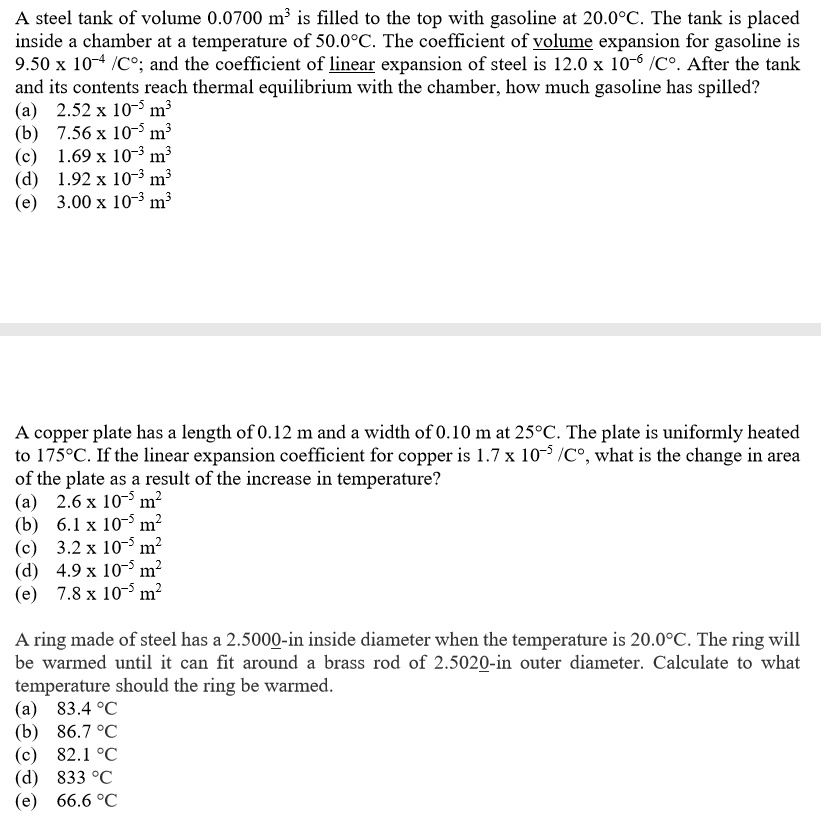 A steel tank of volume 0.0700 $m^3$ is filled to the top with gasoline at 20.0°C. The tank is placed inside a chamber at a temperature of 50.0°C. The coefficient of volume expansion for gasoline is $9.50 \times 10^{-4}$ /C°; and the coefficient of linear expansion of steel is $12.0 \times 10^{-6}$ /C°. After the tank and its contents reach thermal equilibrium with the chamber, how much gasoline has spilled?
(a) $2.52 \times 10^{-5}$ $m^3$
(b) $7.56 \times 10^{-5}$ $m^3$
(c) $1.69 \times 10^{-3}$ $m^3$
(d) $1.92 \times 10^{-3}$ $m^3$
(e) $3.00 \times 10^{-3}$ $m^3$

A copper plate has a length of 0.12 m and a width of 0.10 m at 25°C. The plate is uniformly heated to 175°C. If the linear expansion coefficient for copper is $1.7 \times 10^{-5}$ /C°, what is the change in area of the plate as a result of the increase in temperature?
(a) $2.6 \times 10^{-5}$ $m^2$
(b) $6.1 \times 10^{-5}$ $m^2$
(c) $3.2 \times 10^{-5}$ $m^2$
(d) $4.9 \times 10^{-5}$ $m^2$
(e) $7.8 \times 10^{-5}$ $m^2$

A ring made of steel has a 2.5000-in inside diameter when the temperature is 20.0°C. The ring will be warmed until it can fit around a brass rod of 2.5020-in outer diameter. Calculate to what temperature should the ring be warmed.
(a) 83.4 °C
(b) 86.7 °C
(c) 82.1 °C
(d) 833 °C
(e) 66.6 °C